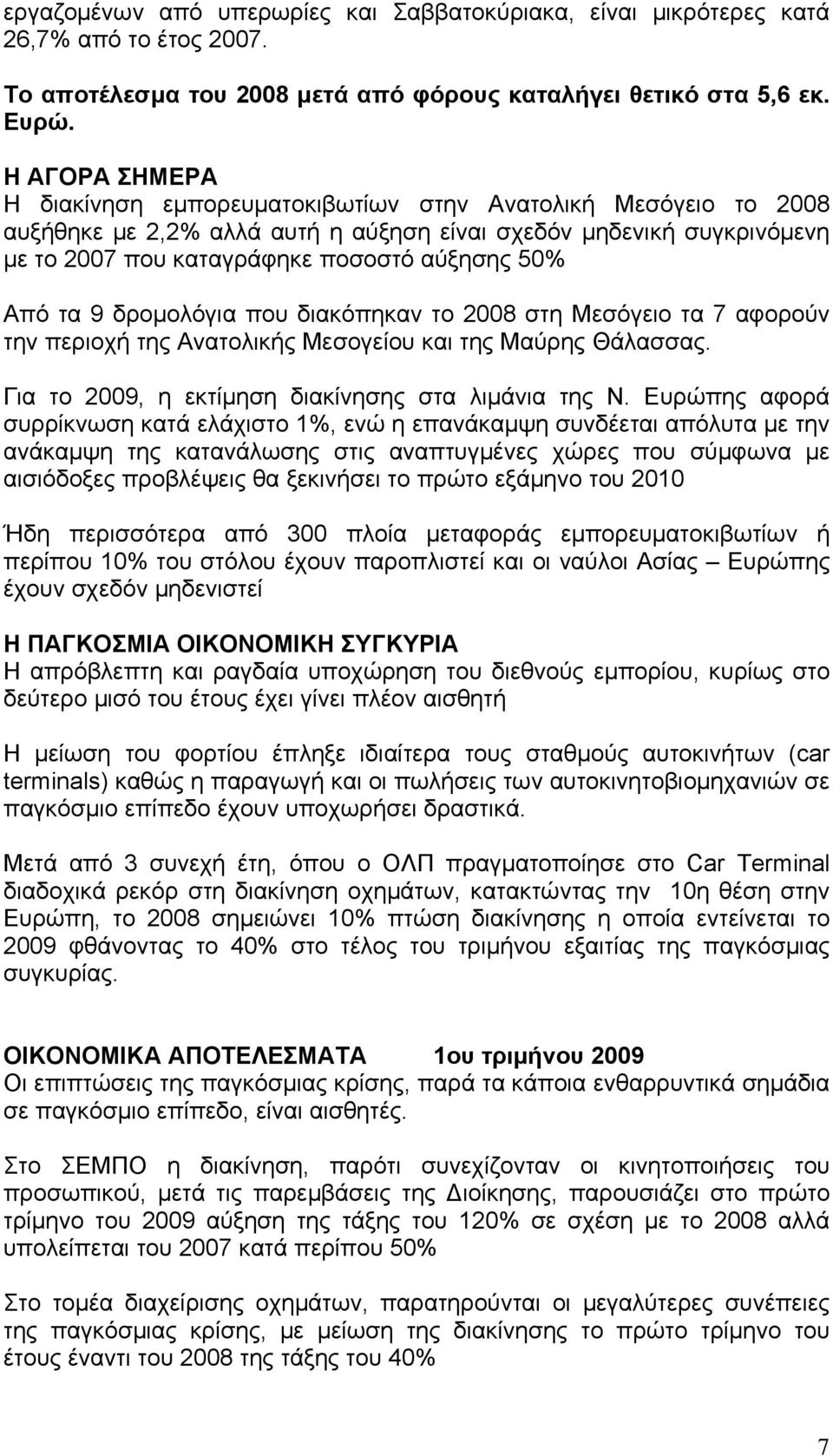 εργαζομένων από υπερωρίες και Σαββατοκύριακα, είναι μικρότερες κατά 26,7% από το έτος 2007.

Το αποτέλεσμα του 2008 μετά από φόρους καταλήγει θετικό στα 5,6 εκ. Ευρώ.

Η ΑΓΟΡΑ ΣΗΜΕΡΑ
Η διακίνηση εμπορευματοκιβωτίων στην Ανατολική Μεσόγειο το 2008 αυξήθηκε με 2,2% αλλά αυτή η αύξηση είναι σχεδόν μηδενική συγκρινόμενη με το 2007 που καταγράφηκε ποσοστό αύξησης 50%

Από τα 9 δρομολόγια που διακόπηκαν το 2008 στη Μεσόγειο τα 7 αφορούν την περιοχή της Ανατολικής Μεσογείου και της Μαύρης Θάλασσας.

Για το 2009, η εκτίμηση διακίνησης στα λιμάνια της Ν. Ευρώπης αφορά συρρίκνωση κατά ελάχιστο 1%, ενώ η επανάκαμψη συνδέεται απόλυτα με την ανάκαμψη της κατανάλωσης στις αναπτυγμένες χώρες που σύμφωνα με αισιόδοξες προβλέψεις θα ξεκινήσει το πρώτο εξάμηνο του 2010

Ήδη περισσότερα από 300 πλοία μεταφοράς εμπορευματοκιβωτίων ή περίπου 10% του στόλου έχουν παροπλιστεί και οι ναύλοι Ασίας – Ευρώπης έχουν σχεδόν μηδενιστεί

Η ΠΑΓΚΟΣΜΙΑ ΟΙΚΟΝΟΜΙΚΗ ΣΥΓΚΥΡΙΑ
Η απρόβλεπτη και ραγδαία υποχώρηση του διεθνούς εμπορίου, κυρίως στο δεύτερο μισό του έτους έχει γίνει πλέον αισθητή

Η μείωση του φορτίου έπληξε ιδιαίτερα τους σταθμούς αυτοκινήτων (car terminals) καθώς η παραγωγή και οι πωλήσεις των αυτοκινητοβιομηχανιών σε παγκόσμιο επίπεδο έχουν υποχωρήσει δραστικά.

Μετά από 3 συνεχή έτη, όπου ο ΟΛΠ πραγματοποίησε στο Car Terminal διαδοχικά ρεκόρ στη διακίνηση οχημάτων, κατακτώντας την 10η θέση στην Ευρώπη, το 2008 σημειώνει 10% πτώση διακίνησης η οποία εντείνεται το 2009 φθάνοντας το 40% στο τέλος του τριμήνου εξαιτίας της παγκόσμιας συγκυρίας.

ΟΙΚΟΝΟΜΙΚΑ ΑΠΟΤΕΛΕΣΜΑΤΑ 1ου τριμήνου 2009
Οι επιπτώσεις της παγκόσμιας κρίσης, παρά τα κάποια ενθαρρυντικά σημάδια σε παγκόσμιο επίπεδο, είναι αισθητές.

Στο ΣΕΜΠΟ η διακίνηση, παρότι συνεχίζονταν οι κινητοποιήσεις του προσωπικού, μετά τις παρεμβάσεις της Διοίκησης, παρουσιάζει στο πρώτο τρίμηνο του 2009 αύξηση της τάξης του 120% σε σχέση με το 2008 αλλά υπολείπεται του 2007 κατά περίπου 50%

Στο τομέα διαχείρισης οχημάτων, παρατηρούνται οι μεγαλύτερες συνέπειες της παγκόσμιας κρίσης, με μείωση της διακίνησης το πρώτο τρίμηνο του έτους έναντι του 2008 της τάξης του 40%

7